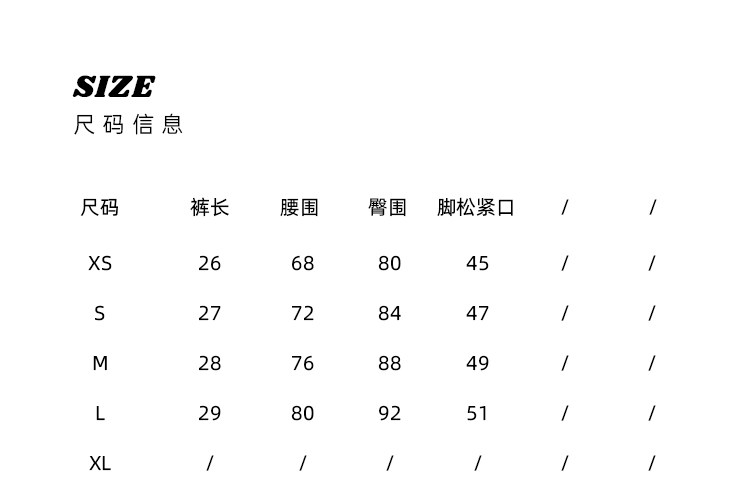 SIZE
尺码信息

| 尺码 | 裤长 | 腰围 | 臀围 | 脚松紧口 | / | / |
|---|---|---|---|---|---|---|
| XS | 26 | 68 | 80 | 45 | / | / |
| S | 27 | 72 | 84 | 47 | / | / |
| M | 28 | 76 | 88 | 49 | / | / |
| L | 29 | 80 | 92 | 51 | / | / |
| XL | / | / | / | / | / | / |